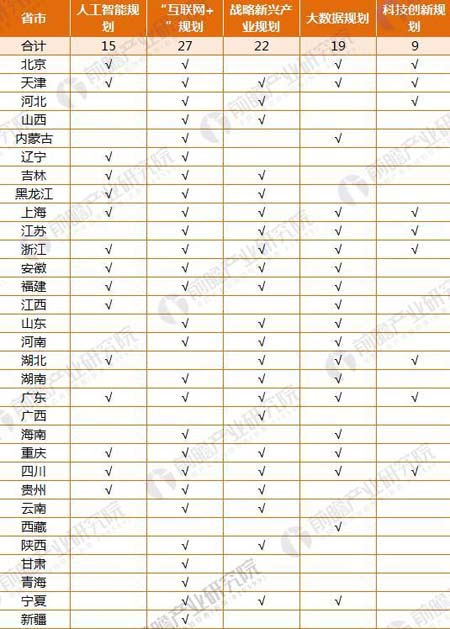 | 省市 | 人工智能规划 | "互联网+"规划 | 战略新兴产业规划 | 大数据规划 | 科技创新规划 |
|---|---|---|---|---|---|
| 合计 | 15 | 27 | 22 | 19 | 9 |
| 北京 | √ | √ | | √ | √ |
| 天津 | √ | √ | √ | √ | √ |
| 河北 | | √ | √ | | √ |
| 山西 | | √ | √ | | |
| 内蒙古 | | √ | | √ | |
| 辽宁 | √ | √ | | | |
| 吉林 | √ | √ | √ | | |
| 黑龙江 | √ | √ | √ | | |
| 上海 | √ | √ | √ | √ | √ |
| 江苏 | | √ | √ | √ | √ |
| 浙江 | √ | √ | √ | √ | √ |
| 安徽 | √ | √ | √ | √ | |
| 福建 | √ | √ | √ | √ | |
| 江西 | √ | | | √ | |
| 山东 | | √ | √ | √ | |
| 河南 | | √ | √ | √ | |
| 湖北 | √ | | √ | √ | √ |
| 湖南 | | √ | √ | √ | |
| 广东 | √ | √ | √ | √ | √ |
| 广西 | | | √ | | |
| 海南 | | √ | | √ | |
| 重庆 | √ | √ | √ | √ | |
| 四川 | √ | √ | √ | √ | √ |
| 贵州 | √ | √ | √ | | |
| 云南 | | √ | √ | | |
| 西藏 | | | | √ | |
| 陕西 | | √ | √ | | |
| 甘肃 | | √ | | | |
| 青海 | | √ | | | |
| 宁夏 | | √ | √ | √ | |
| 新疆 | | √ | | | |

前瞻产业研究院